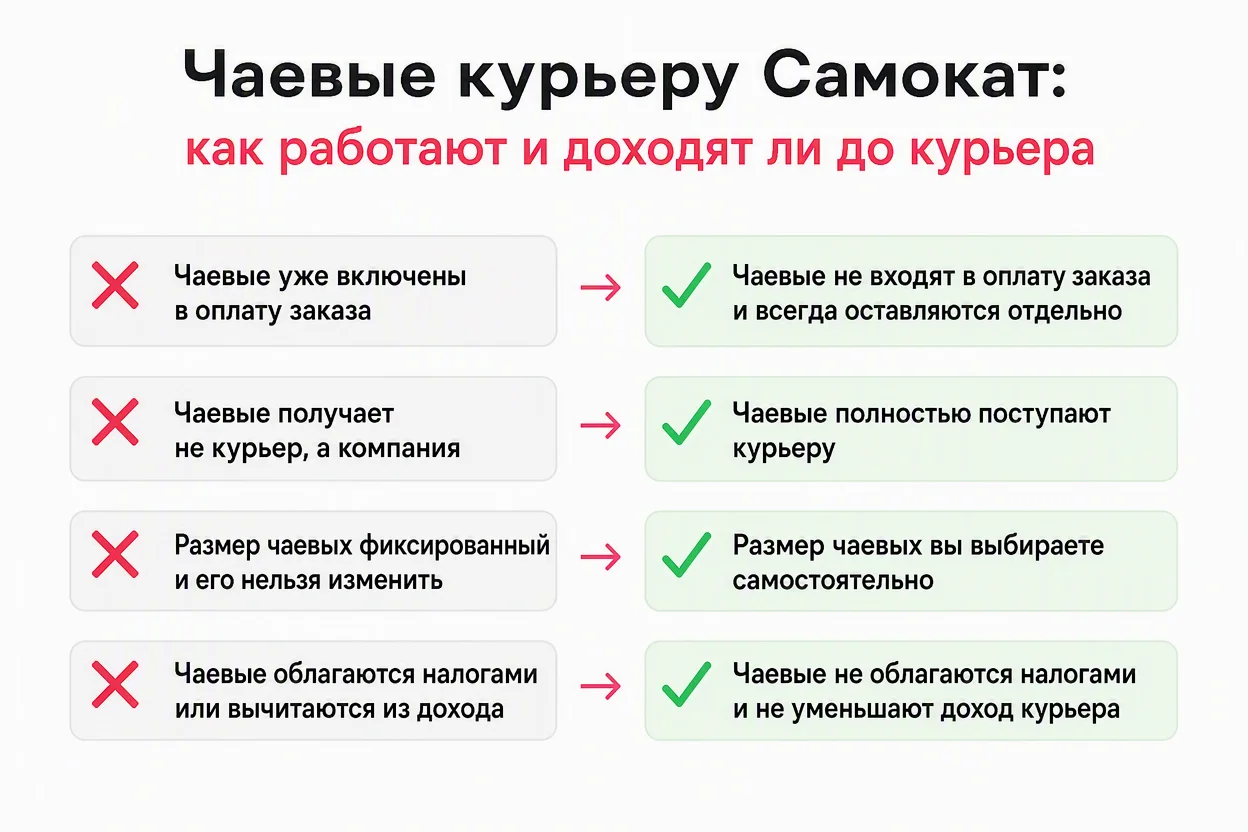 Чаевые курьеру Самокат:
как работают и доходят ли до курьера

Чаевые уже включены в оплату заказа → Чаевые не входят в оплату заказа и всегда оставляются отдельно

Чаевые получает не курьер, а компания → Чаевые полностью поступают курьеру

Размер чаевых фиксированный и его нельзя изменить → Размер чаевых вы выбираете самостоятельно

Чаевые облагаются налогами или вычитаются из дохода → Чаевые не облагаются налогами и не уменьшают доход курьера